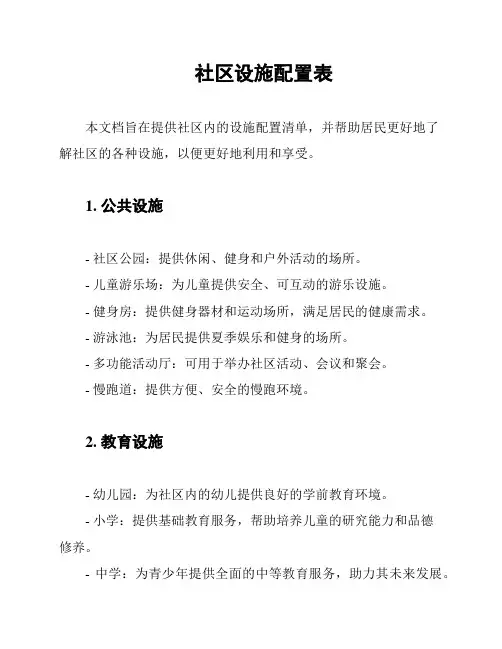 社区设施配置表

本文档旨在提供社区内的设施配置清单，并帮助居民更好地了解社区的各种设施，以便更好地利用和享受。

1. 公共设施

- 社区公园：提供休闲、健身和户外活动的场所。
- 儿童游乐场：为儿童提供安全、可互动的游乐设施。
- 健身房：提供健身器材和运动场所，满足居民的健康需求。
- 游泳池：为居民提供夏季娱乐和健身的场所。
- 多功能活动厅：可用于举办社区活动、会议和聚会。
- 慢跑道：提供方便、安全的慢跑环境。

2. 教育设施

- 幼儿园：为社区内的幼儿提供良好的学前教育环境。
- 小学：提供基础教育服务，帮助培养儿童的研究能力和品德修养。
- 中学：为青少年提供全面的中等教育服务，助力其未来发展。